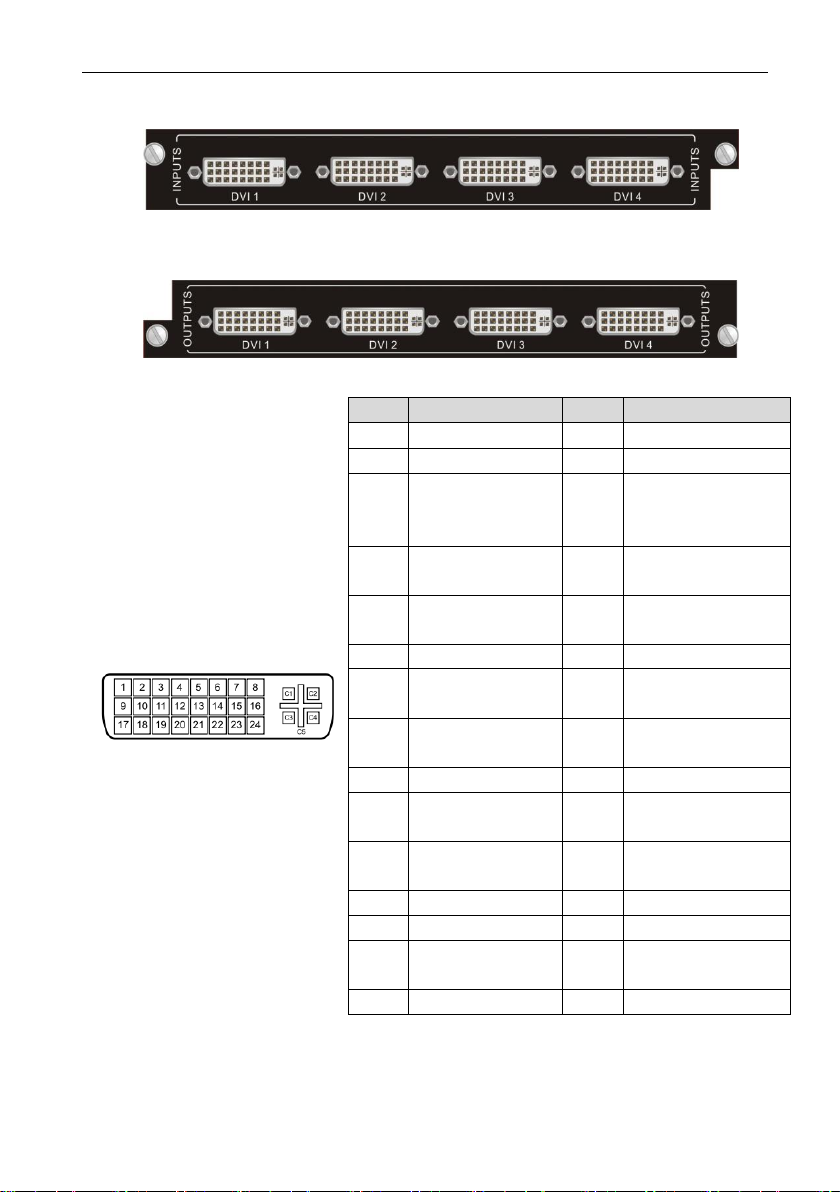 INPUTS
DVI 1
DVI 2
DVI 3
DVI 4
INPUTS

OUTPUTS
DVI 1
DVI 2
DVI 3
DVI 4
OUTPUTS

1
2
3
4
5
6
7
8
9
10
11
12
13
14
15
16
17
18
19
20
21
22
23
24
C1
C2
C3
C4
C5